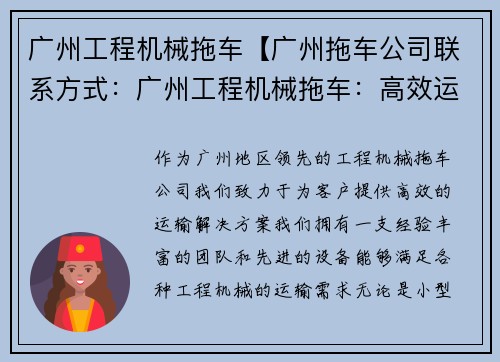 广州工程机械拖车【广州拖车公司联系方式：广州工程机械拖车：高效运

作为广州地区领先的工程机械拖车公司我们致力于为客户提供高效的运输解决方案我们拥有一支经验丰富的团队和先进的设备能够满足各种工程机械的运输需求无论是小型